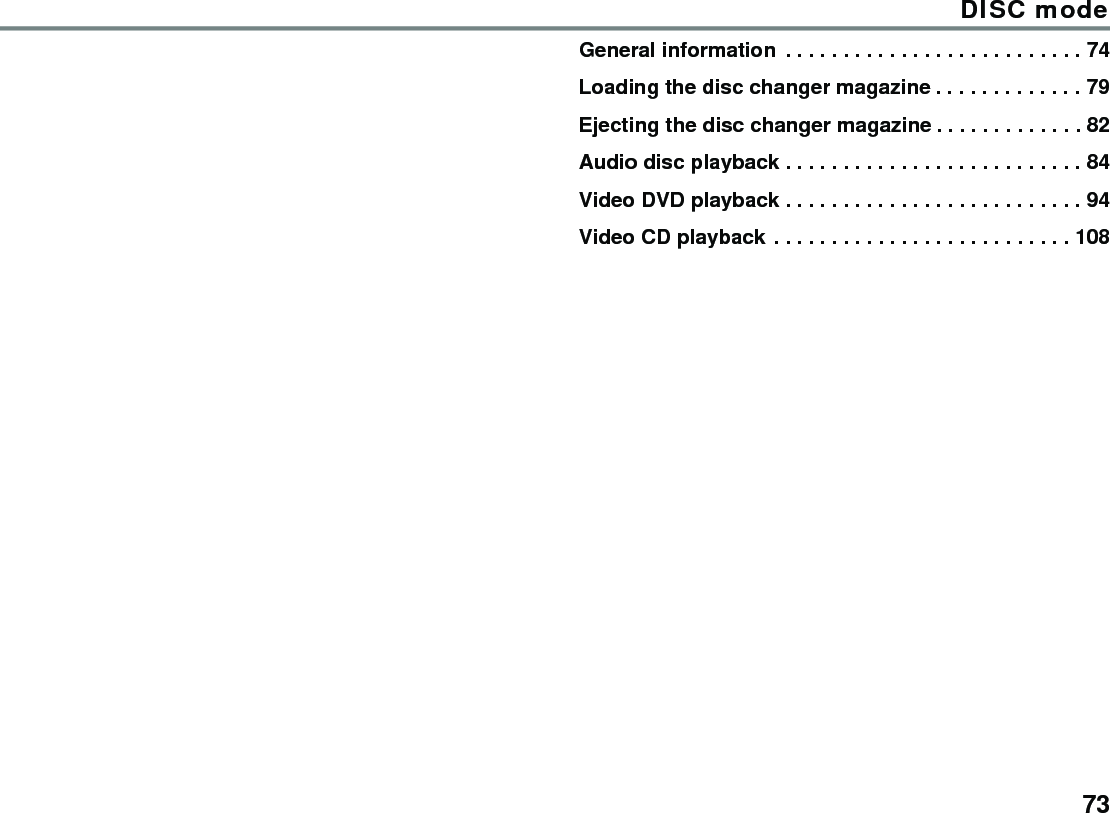 DISC mode

General information . . . . . . . . . . . . . . . . . . . . . . . . . 74
Loading the disc changer magazine . . . . . . . . . . . . . 79
Ejecting the disc changer magazine . . . . . . . . . . . . . 82
Audio disc playback . . . . . . . . . . . . . . . . . . . . . . . . . 84
Video DVD playback . . . . . . . . . . . . . . . . . . . . . . . . . 94
Video CD playback . . . . . . . . . . . . . . . . . . . . . . . . . 108

73